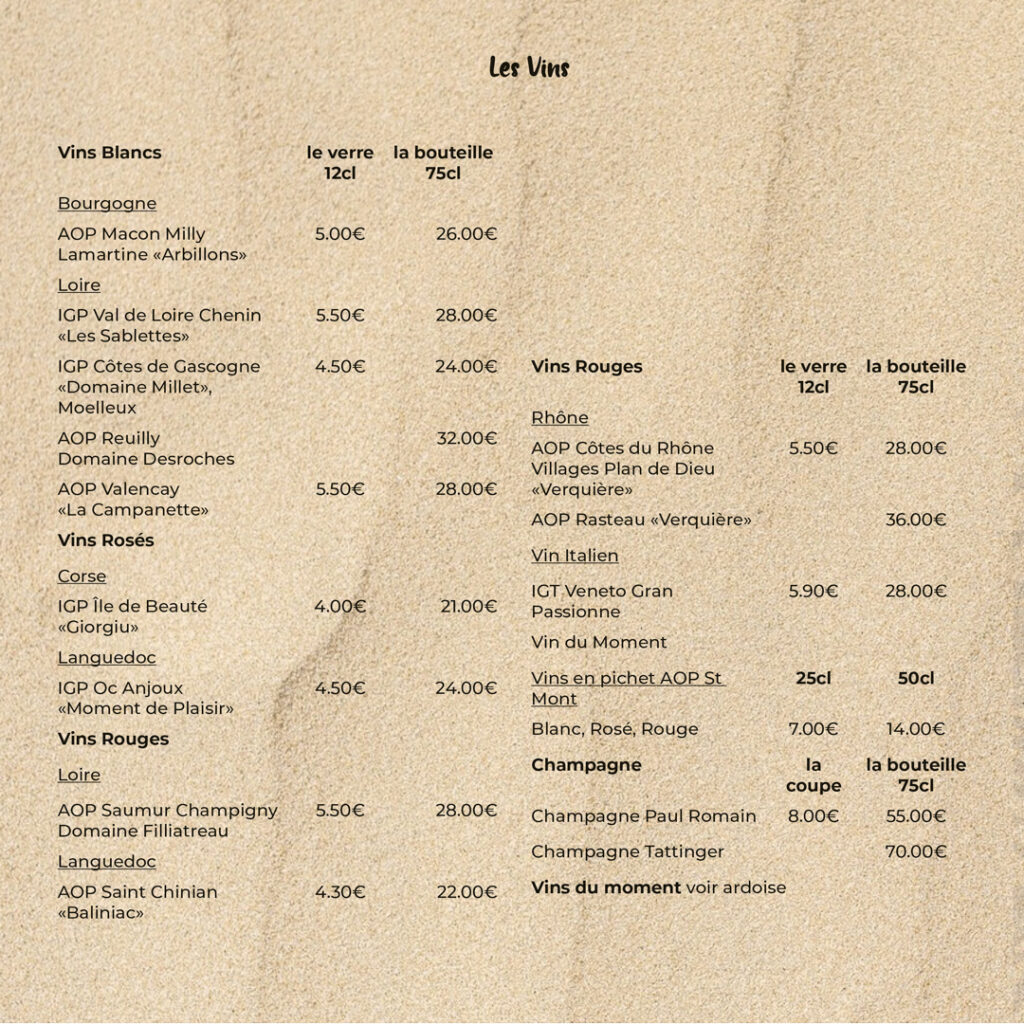 Les Vins

| Vins Blancs | le verre 12cl | la bouteille 75cl |
|---|---|---|
| Bourgogne | | |
| AOP Macon Milly Lamartine «Arbillons» | 5.00€ | 26.00€ |
| Loire | | |
| IGP Val de Loire Chenin «Les Sablettes» | 5.50€ | 28.00€ |
| IGP Côtes de Gascogne «Domaine Millet», Moelleux | 4.50€ | 24.00€ |
| AOP Reuilly Domaine Desroches | | 32.00€ |
| AOP Valencay «La Campanette» | 5.50€ | 28.00€ |
| Vins Rosés | | |
| Corse | | |
| IGP Île de Beauté «Giorgiu» | 4.00€ | 21.00€ |
| Languedoc | | |
| IGP Oc Anjoux «Moment de Plaisir» | 4.50€ | 24.00€ |
| Vins Rouges | | |
| Loire | | |
| AOP Saumur Champigny Domaine Filliatreau | 5.50€ | 28.00€ |
| Languedoc | | |
| AOP Saint Chinian «Baliniac» | 4.30€ | 22.00€ |

| Vins Rouges | le verre 12cl | la bouteille 75cl |
|---|---|---|
| Rhône | | |
| AOP Côtes du Rhône Villages Plan de Dieu «Verquière» | 5.50€ | 28.00€ |
| AOP Rasteau «Verquière» | | 36.00€ |
| Vin Italien | | |
| IGT Veneto Gran Passionne | 5.90€ | 28.00€ |
| Vin du Moment | | |
| Vins en pichet AOP St Mont | 25cl | 50cl |
| Blanc, Rosé, Rouge | 7.00€ | 14.00€ |
| Champagne | la coupe | la bouteille 75cl |
| Champagne Paul Romain | 8.00€ | 55.00€ |
| Champagne Tattinger | | 70.00€ |

Vins du moment voir ardoise